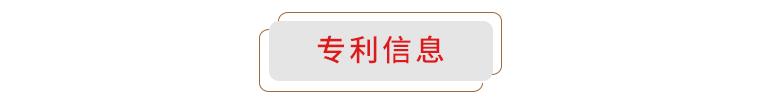 专利信息